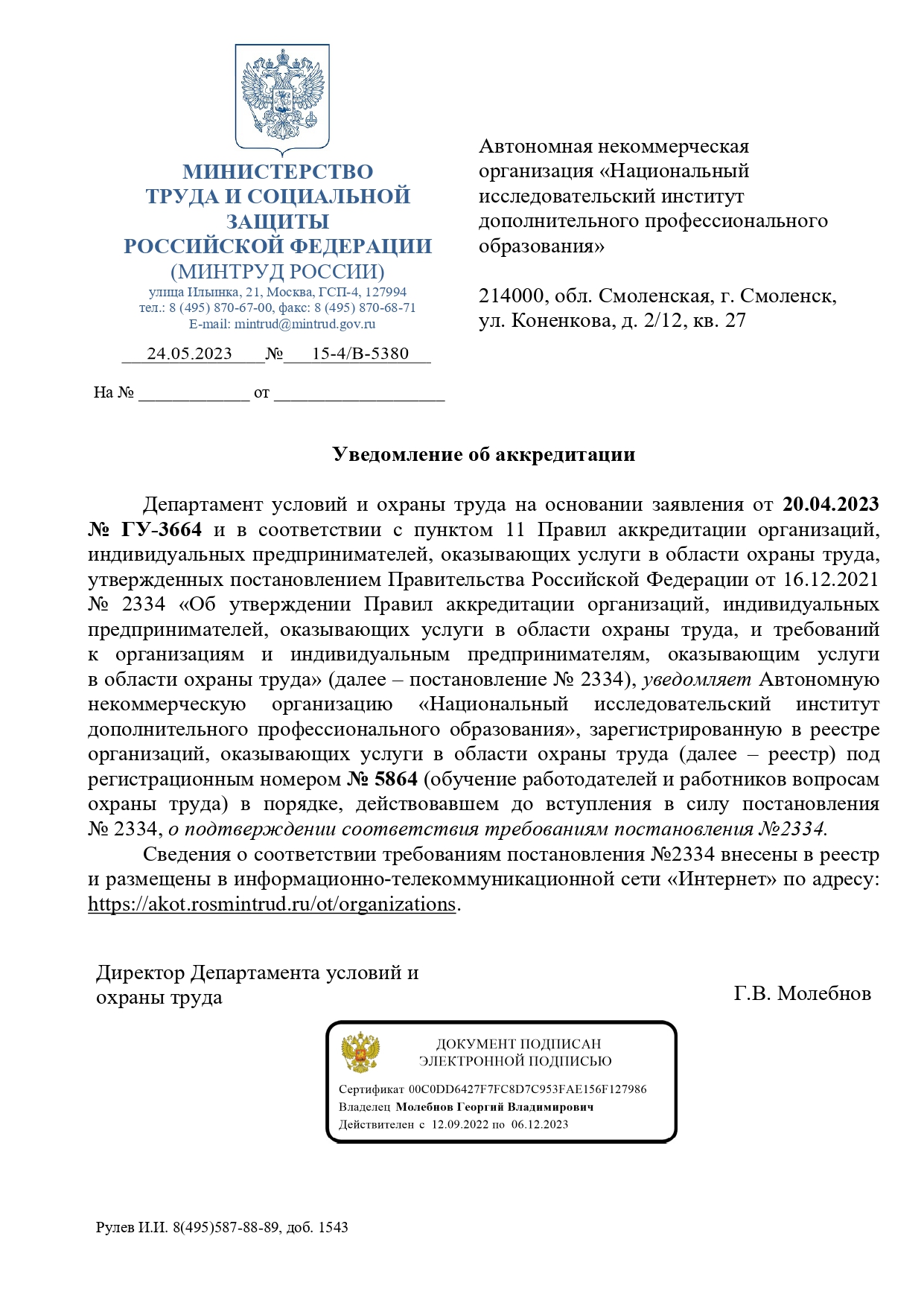 МИНИСТЕРСТВО ТРУДА И СОЦИАЛЬНОЙ ЗАЩИТЫ РОССИЙСКОЙ ФЕДЕРАЦИИ
(МИНТРУД РОССИИ)
улица Ильинка, 21, Москва, ГСП-4, 127994
тел.: 8 (495) 870-67-00, факс: 8 (495) 870-68-71
E-mail: mintrud@mintrud.gov.ru

24.05.2023 № 15-4/В-5380

На № ____________ от __________________

Автономная некоммерческая организация «Национальный исследовательский институт дополнительного профессионального образования»

214000, обл. Смоленская, г. Смоленск, ул. Коненкова, д. 2/12, кв. 27

Уведомление об аккредитации

Департамент условий и охраны труда на основании заявления от 20.04.2023 № ГУ-3664 и в соответствии с пунктом 11 Правил аккредитации организаций, индивидуальных предпринимателей, оказывающих услуги в области охраны труда, утвержденных постановлением Правительства Российской Федерации от 16.12.2021 № 2334 «Об утверждении Правил аккредитации организаций, индивидуальных предпринимателей, оказывающих услуги в области охраны труда, и требований к организациям и индивидуальным предпринимателям, оказывающим услуги в области охраны труда» (далее – постановление № 2334), уведомляет Автономную некоммерческую организацию «Национальный исследовательский институт дополнительного профессионального образования», зарегистрированную в реестре организаций, оказывающих услуги в области охраны труда (далее – реестр) под регистрационным номером № 5864 (обучение работодателей и работников вопросам охраны труда) в порядке, действовавшем до вступления в силу постановления № 2334, о подтверждении соответствия требованиям постановления №2334.

Сведения о соответствии требованиям постановления №2334 внесены в реестр и размещены в информационно-телекоммуникационной сети «Интернет» по адресу: https://akot.rosmintrud.ru/ot/organizations.

Директор Департамента условий и охраны труда

Г.В. Молебнов

ДОКУМЕНТ ПОДПИСАН ЭЛЕКТРОННОЙ ПОДПИСЬЮ
Сертификат 00C0DD6427F7FC8D7C953FAE156F127986
Владелец Молебнов Георгий Владимирович
Действителен с 12.09.2022 по 06.12.2023

Рулев И.И. 8(495)587-88-89, доб. 1543